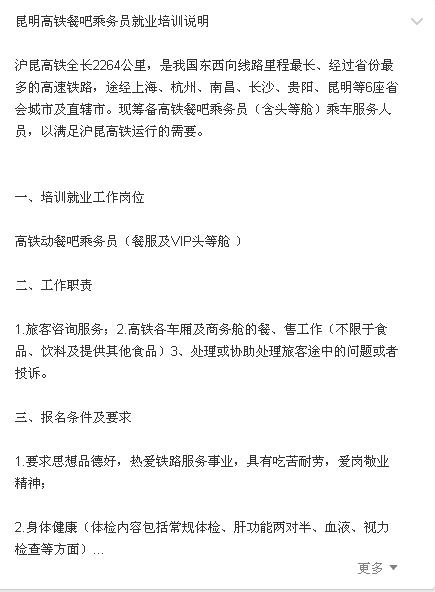 昆明高铁餐吧乘务员就业培训说明

沪昆高铁全长2264公里，是我国东西向线路里程最长、经过省份最多的高速铁路，途经上海、杭州、南昌、长沙、贵阳、昆明等6座省会城市及直辖市。现筹备高铁餐吧乘务员（含头等舱）乘车服务人员，以满足沪昆高铁运行的需要。

一、培训就业工作岗位

高铁动餐吧乘务员（餐服及VIP头等舱 ）

二、工作职责

1.旅客咨询服务；2.高铁各车厢及商务舱的餐、售工作（不限于食品、饮料及提供其他食品）3、处理或协助处理旅客途中的问题或者投诉。

三、报名条件及要求

1.要求思想品德好，热爱铁路服务事业，具有吃苦耐劳，爱岗敬业精神；

2.身体健康（体检内容包括常规体检、肝功能两对半、血液、视力检查等方面）...

更多